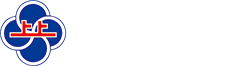 上上